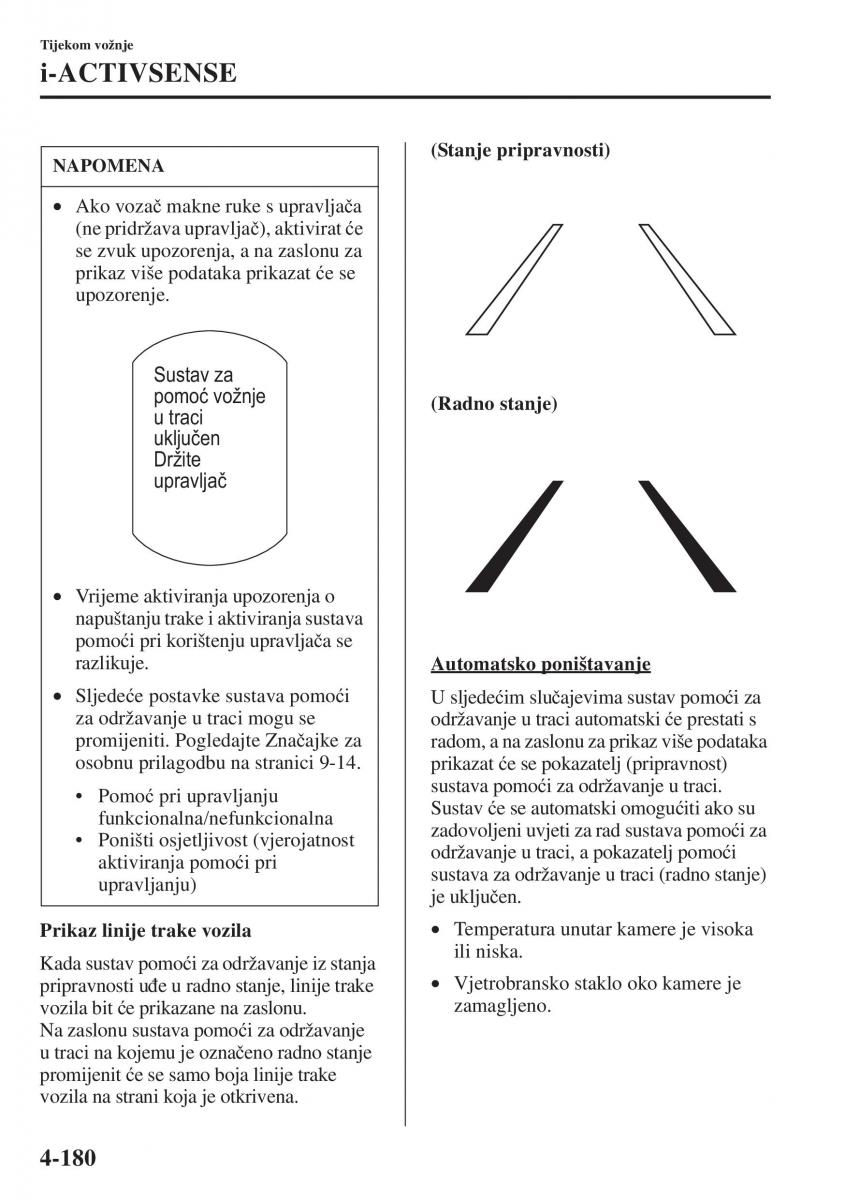 Tijekom vožnje

i-ACTIVSENSE

NAPOMENA

• Ako vozač makne ruke s upravljača (ne pridržava upravljač), aktivirat će se zvuk upozorenja, a na zaslonu za prikaz više podataka prikazat će se upozorenje.

Sustav za pomoć vožnje u traci uključen Držite upravljač

• Vrijeme aktiviranja upozorenja o napuštanju trake i aktiviranja sustava pomoći pri korištenju upravljača se razlikuje.

• Sljedeće postavke sustava pomoći za održavanje u traci mogu se promijeniti. Pogledajte Značajke za osobnu prilagodbu na stranici 9-14.

• Pomoć pri upravljanju funkcionalna/nefunkcionalna
• Poništi osjetljivost (vjerojatnost aktiviranja pomoći pri upravljanju)

Prikaz linije trake vozila

Kada sustav pomoći za održavanje iz stanja pripravnosti uđe u radno stanje, linije trake vozila bit će prikazane na zaslonu.
Na zaslonu sustava pomoći za održavanje u traci na kojemu je označeno radno stanje promijenit će se samo boja linije trake vozila na strani koja je otkrivena.

(Stanje pripravnosti)

(Radno stanje)

Automatsko poništavanje

U sljedećim slučajevima sustav pomoći za održavanje u traci automatski će prestati s radom, a na zaslonu za prikaz više podataka prikazat će se pokazatelj (pripravnost) sustava pomoći za održavanje u traci.
Sustav će se automatski omogućiti ako su zadovoljeni uvjeti za rad sustava pomoći za održavanje u traci, a pokazatelj pomoći sustava za održavanje u traci (radno stanje) je uključen.

• Temperatura unutar kamere je visoka ili niska.

• Vjetrobransko staklo oko kamere je zamagljeno.

4-180